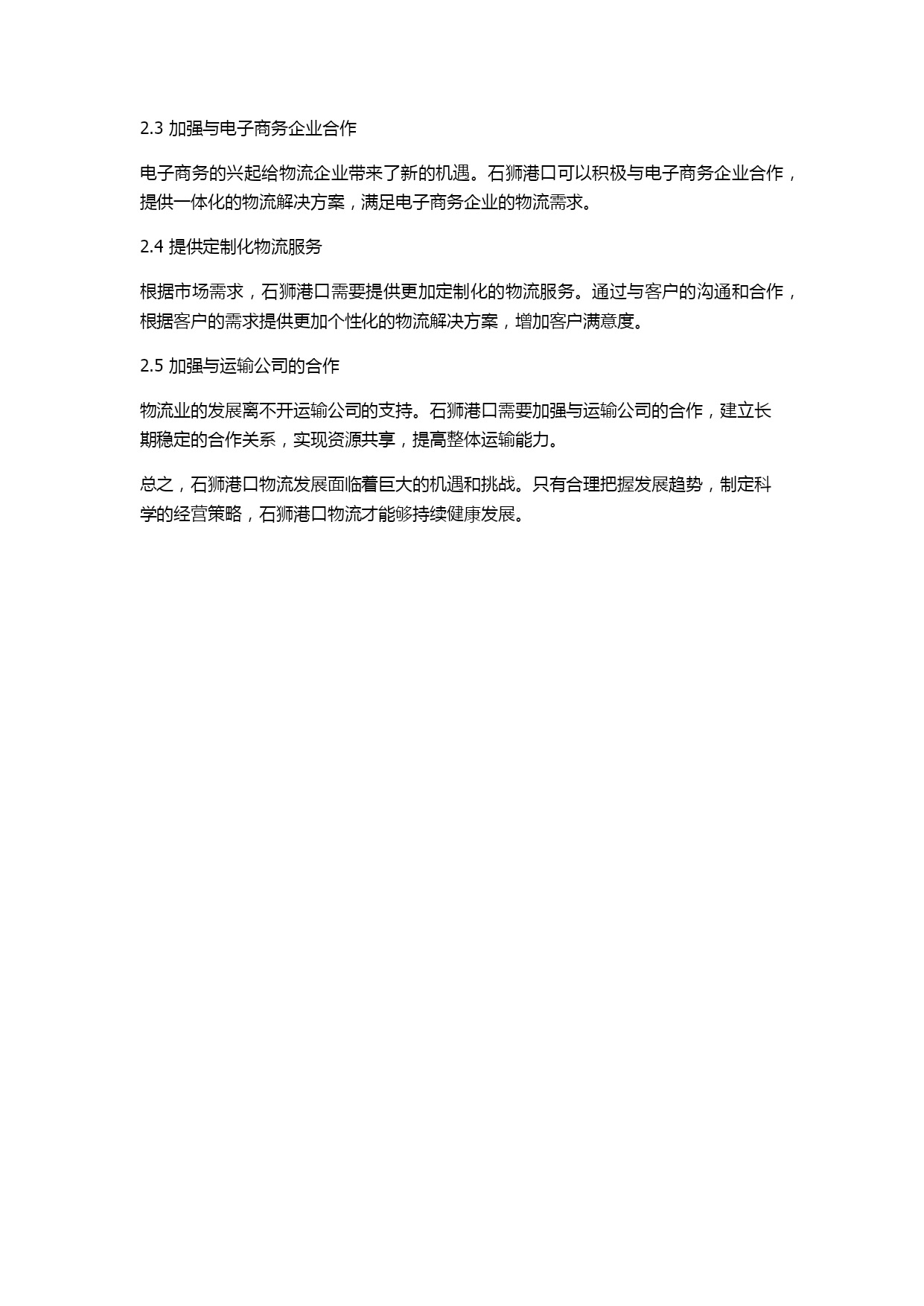 2.3 加强与电子商务企业合作

电子商务的兴起给物流企业带来了新的机遇。石狮港口可以积极与电子商务企业合作，提供一体化的物流解决方案，满足电子商务企业的物流需求。

2.4 提供定制化物流服务

根据市场需求，石狮港口需要提供更加定制化的物流服务。通过与客户的沟通和合作，根据客户的需求提供更加个性化的物流解决方案，增加客户满意度。

2.5 加强与运输公司的合作

物流业的发展离不开运输公司的支持。石狮港口需要加强与运输公司的合作，建立长期稳定的合作关系，实现资源共享，提高整体运输能力。

总之，石狮港口物流发展面临着巨大的机遇和挑战。只有合理把握发展趋势，制定科学的经营策略，石狮港口物流才能够持续健康发展。